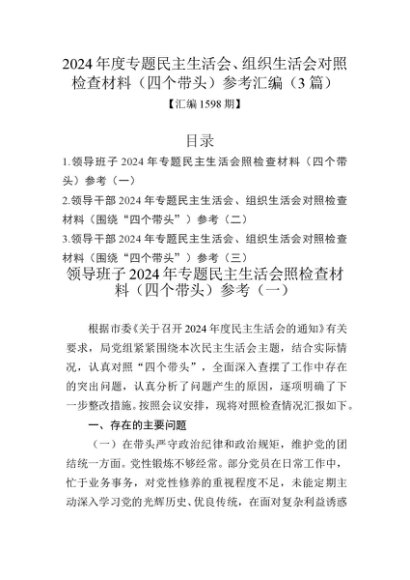 2024年度专题民主生活会、组织生活会对照检查材料（四个带头）参考汇编（3篇）

【汇编1598期】

目录

1.领导班子2024年专题民主生活会照检查材料（四个带头）参考（一）

2.领导干部2024年专题民主生活会、组织生活会对照检查材料（围绕“四个带头”）参考（二）

3.领导干部2024年专题民主生活会、组织生活会对照检查材料（围绕“四个带头”）参考（三）

领导班子2024年专题民主生活会照检查材料（四个带头）参考（一）

根据市委《关于召开2024年度民主生活会的通知》有关要求，局党组紧紧围绕本次民主生活会主题，结合实际情况，认真对照“四个带头”，全面深入查摆了工作中存在的突出问题，认真分析了问题产生的原因，逐项明确了下一步整改措施。按照会议安排，现将对照检查情况汇报如下。

一、存在的主要问题

（一）在带头严守政治纪律和政治规矩，维护党的团结统一方面。党性锻炼不够经常。部分党员在日常工作中，忙于业务事务，对党性修养的重视程度不足，未能定期主动深入学习党的光辉历史、优良传统，在面对复杂利益诱惑